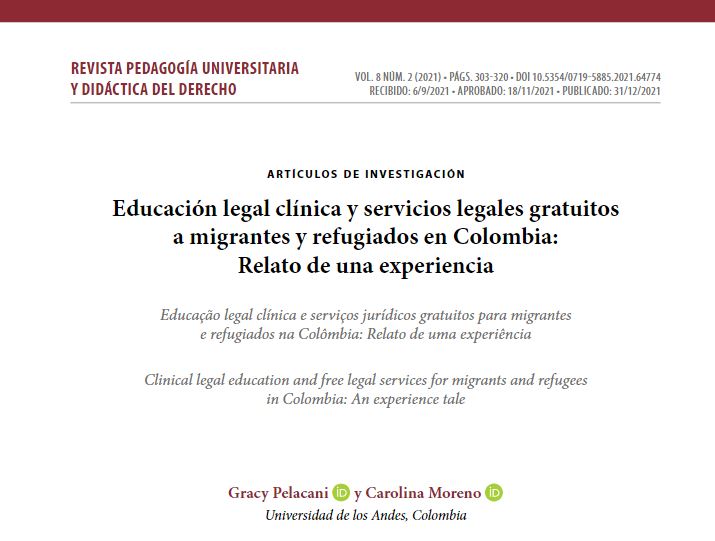 REVISTA PEDAGOGÍA UNIVERSITARIA Y DIDÁCTICA DEL DERECHO

VOL. 8 NÚM. 2 (2021) • PÁGS. 303-320 • DOI 10.5354/0719-5885.2021.64774
RECIBIDO: 6/9/2021 • APROBADO: 18/11/2021 • PUBLICADO: 31/12/2021

ARTÍCULOS DE INVESTIGACIÓN

Educación legal clínica y servicios legales gratuitos a migrantes y refugiados en Colombia: Relato de una experiencia

Educação legal clínica e serviços jurídicos gratuitos para migrantes e refugiados na Colômbia: Relato de uma experiência

Clinical legal education and free legal services for migrants and refugees in Colombia: An experience tale

Gracy Pelacani iD y Carolina Moreno iD
Universidad de los Andes, Colombia